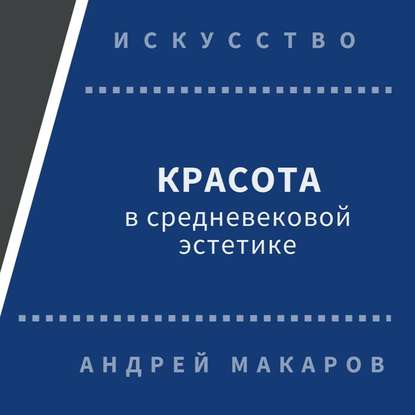 ИСКУССТВО

КРАСОТА
в средневековой эстетике

АНДРЕЙ МАКАРОВ